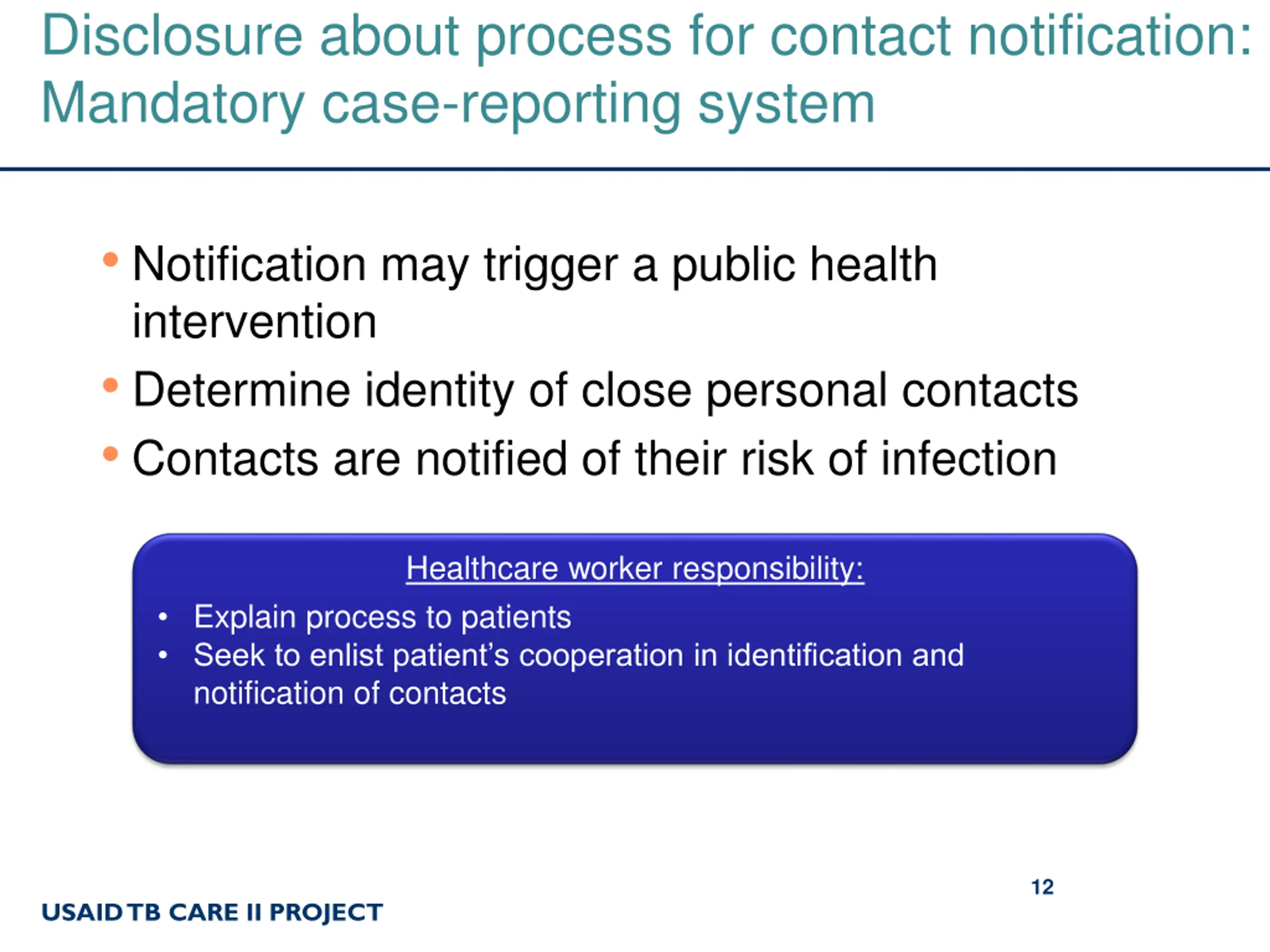 Disclosure about process for contact notification: Mandatory case-reporting system

• Notification may trigger a public health intervention
• Determine identity of close personal contacts
• Contacts are notified of their risk of infection

Healthcare worker responsibility:
• Explain process to patients
• Seek to enlist patient's cooperation in identification and notification of contacts

12

USAID TB CARE II PROJECT